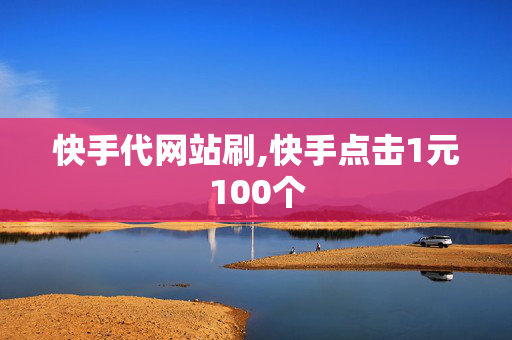 快手代网站刷,快手点击1元100个